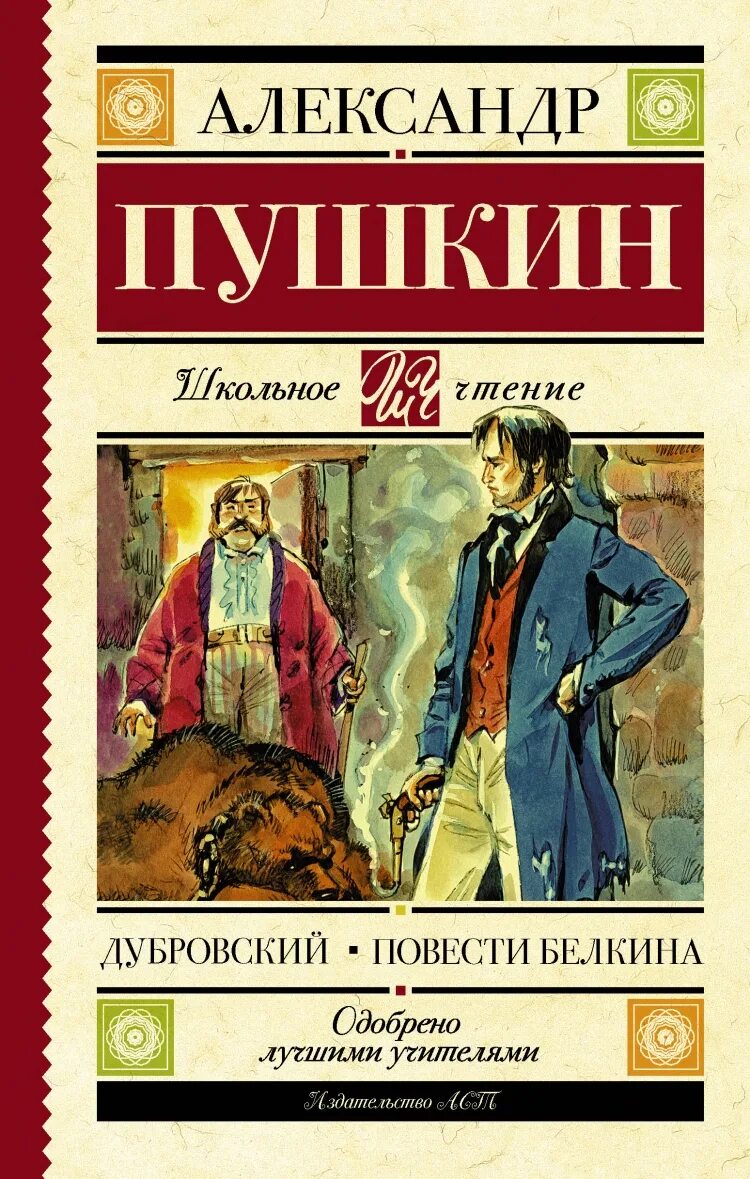 АЛЕКСАНДР
ПУШКИН

Школьное ШЧ чтение

ДУБРОВСКИЙ ▪ ПОВЕСТИ БЕЛКИНА

Одобрено лучшими учителями

Издательство АСТ